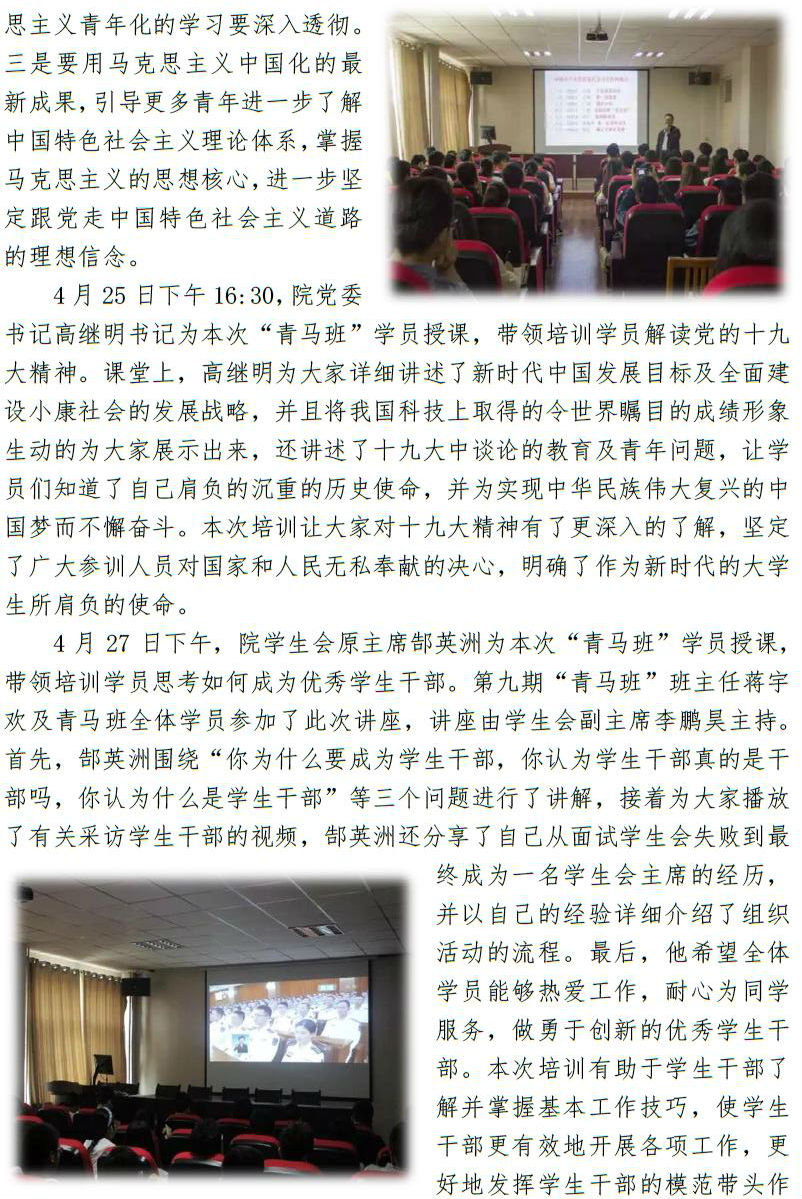 思主义青年化的学习要深入透彻。三是要用马克思主义中国化的最新成果，引导更多青年进一步了解中国特色社会主义理论体系，掌握马克思主义的思想核心，进一步坚定跟党走中国特色社会主义道路的理想信念。

4月25日下午16:30，院党委书记高继明书记为本次“青马班”学员授课，带领培训学员解读党的十九大精神。课堂上，高继明为大家详细讲述了新时代中国发展目标及全面建设小康社会的发展战略，并且将我国科技上取得的令世界瞩目的成绩形象生动的为大家展示出来，还讲述了十九大中谈论的教育及青年问题，让学员们知道了自己肩负的沉重的历史使命，并为实现中华民族伟大复兴的中国梦而不懈奋斗。本次培训让大家对十九大精神有了更深入的了解，坚定了广大参训人员对国家和人民无私奉献的决心，明确了作为新时代的大学生所肩负的使命。

4月27日下午，院学生会原主席郜英洲为本次“青马班”学员授课，带领培训学员思考如何成为优秀学生干部。第九期“青马班”班主任蒋宇欢及青马班全体学员参加了此次讲座，讲座由学生会副主席李鹏昊主持。首先，郜英洲围绕“你为什么要成为学生干部，你认为学生干部真的是干部吗，你认为什么是学生干部”等三个问题进行了讲解，接着为大家播放了有关采访学生干部的视频，郜英洲还分享了自己从面试学生会失败到最终成为一名学生会主席的经历，并以自己的经验详细介绍了组织活动的流程。最后，他希望全体学员能够热爱工作，耐心为同学服务，做勇于创新的优秀学生干部。本次培训有助于学生干部了解并掌握基本工作技巧，使学生干部更有效地开展各项工作，更好地发挥学生干部的模范带头作